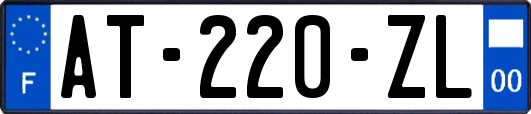 F

AT-220-ZL

00